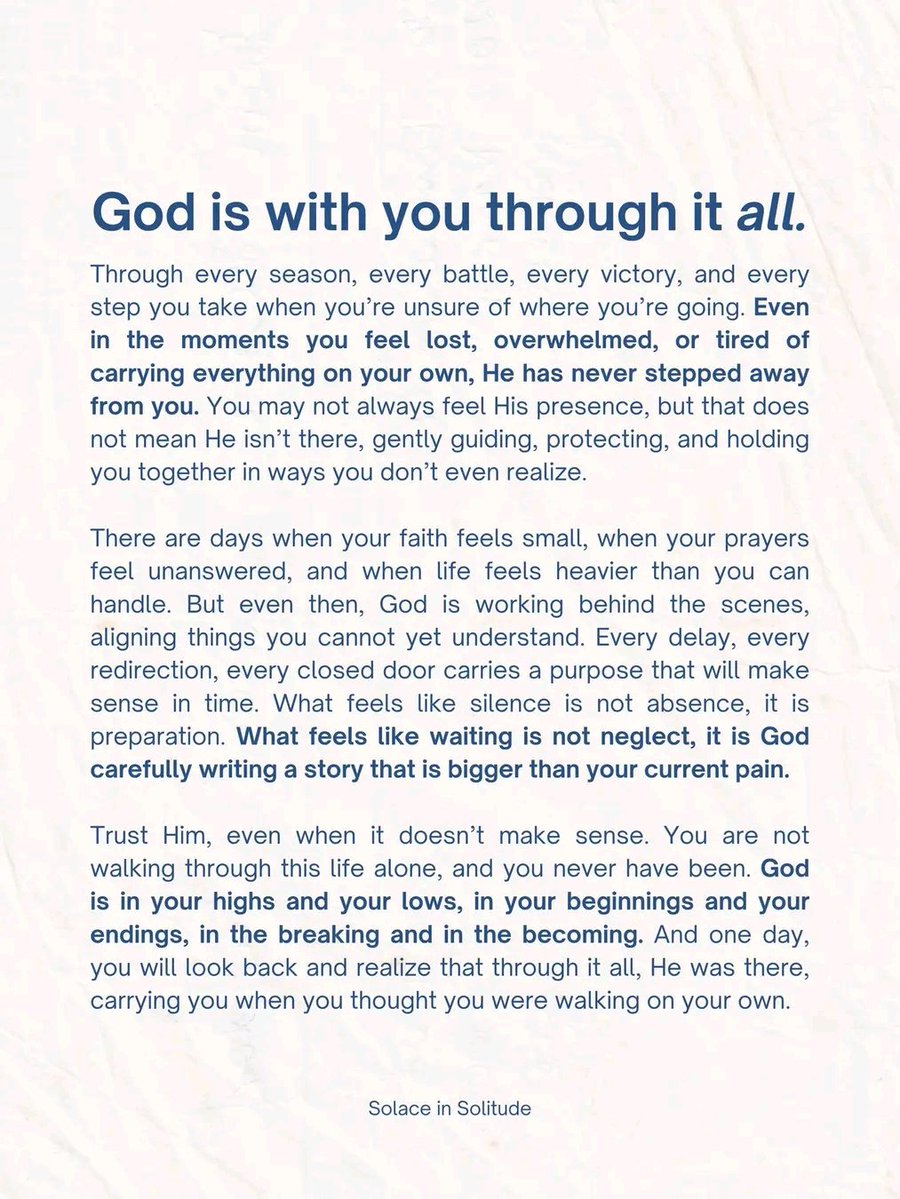 God is with you through it all.

Through every season, every battle, every victory, and every step you take when you're unsure of where you're going. Even in the moments you feel lost, overwhelmed, or tired of carrying everything on your own, He has never stepped away from you. You may not always feel His presence, but that does not mean He isn't there, gently guiding, protecting, and holding you together in ways you don't even realize.

There are days when your faith feels small, when your prayers feel unanswered, and when life feels heavier than you can handle. But even then, God is working behind the scenes, aligning things you cannot yet understand. Every delay, every redirection, every closed door carries a purpose that will make sense in time. What feels like silence is not absence, it is preparation. What feels like waiting is not neglect, it is God carefully writing a story that is bigger than your current pain.

Trust Him, even when it doesn't make sense. You are not walking through this life alone, and you never have been. God is in your highs and your lows, in your beginnings and your endings, in the breaking and in the becoming. And one day, you will look back and realize that through it all, He was there, carrying you when you thought you were walking on your own.

Solace in Solitude